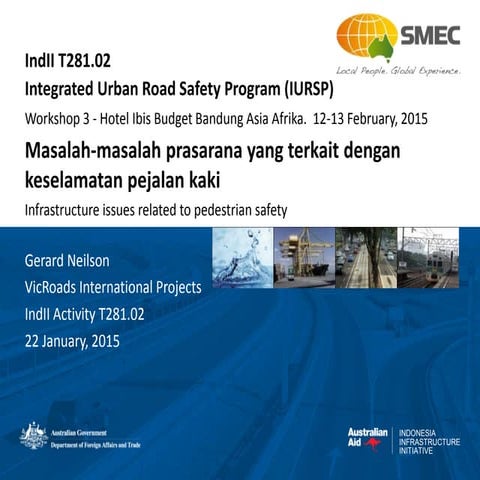 SMEC
Local People. Global Experience.

IndII T281.02

Integrated Urban Road Safety Program (IURSP)

Workshop 3 - Hotel Ibis Budget Bandung Asia Afrika. 12-13 February, 2015

Masalah-masalah prasarana yang terkait dengan keselamatan pejalan kaki

Infrastructure issues related to pedestrian safety

Gerard Neilson

VicRoads International Projects

IndII Activity T281.02

22 January, 2015

Australian Government
Department of Foreign Affairs and Trade

Australian Aid

INDONESIA INFRASTRUCTURE INITIATIVE